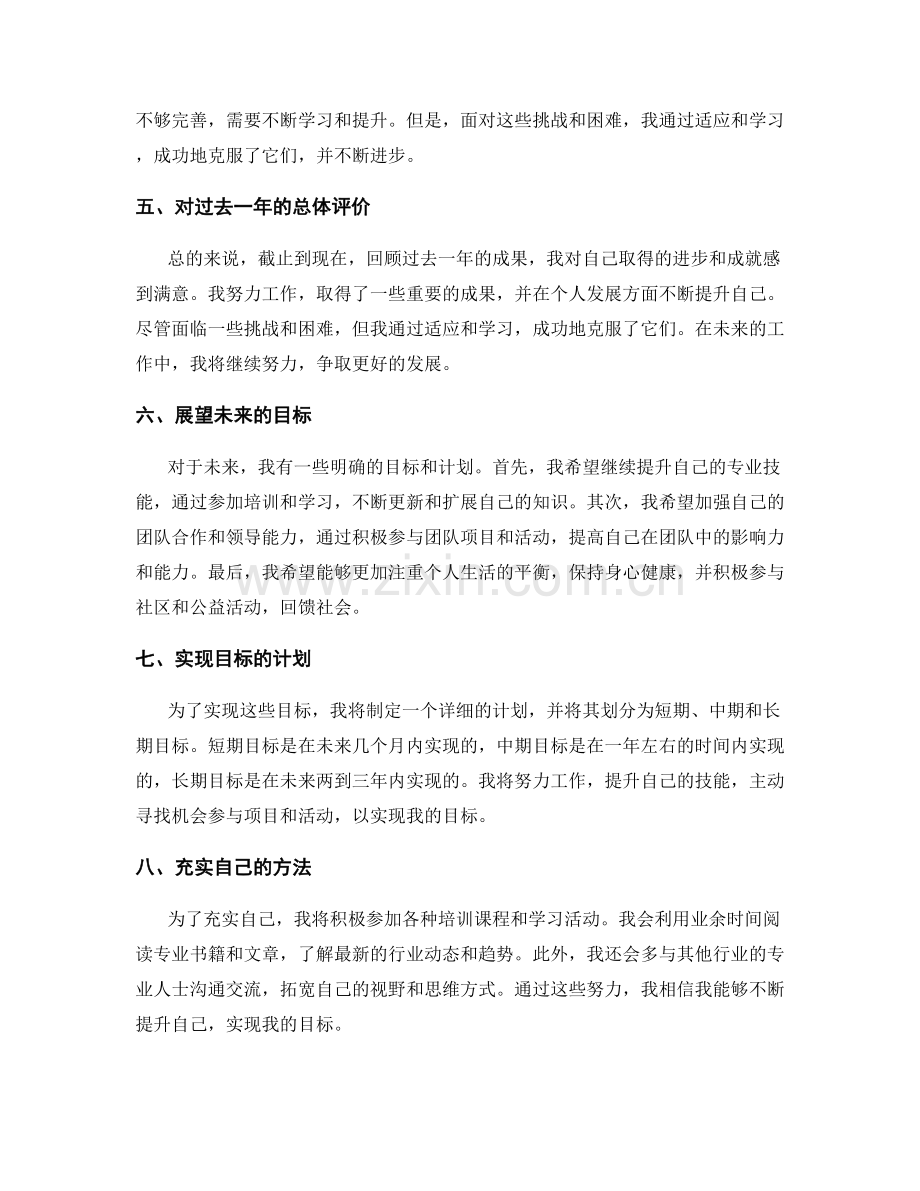 不够完善，需要不断学习和提升。但是，面对这些挑战和困难，我通过适应和学习，成功地克服了它们，并不断进步。

五、对过去一年的总体评价

总的来说，截止到现在，回顾过去一年的成果，我对自己取得的进步和成就感到满意。我努力工作，取得了一些重要的成果，并在个人发展方面不断提升自己。尽管面临一些挑战和困难，但我通过适应和学习，成功地克服了它们。在未来的工作中，我将继续努力，争取更好的发展。

六、展望未来的目标

对于未来，我有一些明确的目标和计划。首先，我希望继续提升自己的专业技能，通过参加培训和学习，不断更新和扩展自己的知识。其次，我希望加强自己的团队合作和领导能力，通过积极参与团队项目和活动，提高自己在团队中的影响力和能力。最后，我希望能够更加注重个人生活的平衡，保持身心健康，并积极参与社区和公益活动，回馈社会。

七、实现目标的计划

为了实现这些目标，我将制定一个详细的计划，并将其划分为短期、中期和长期目标。短期目标是在未来几个月内实现的，中期目标是在一年左右的时间内实现的，长期目标是在未来两到三年内实现的。我将努力工作，提升自己的技能，主动寻找机会参与项目和活动，以实现我的目标。

八、充实自己的方法

为了充实自己，我将积极参加各种培训课程和学习活动。我会利用业余时间阅读专业书籍和文章，了解最新的行业动态和趋势。此外，我还会多与其他行业的专业人士沟通交流，拓宽自己的视野和思维方式。通过这些努力，我相信我能够不断提升自己，实现我的目标。

www.zixin.com.cn